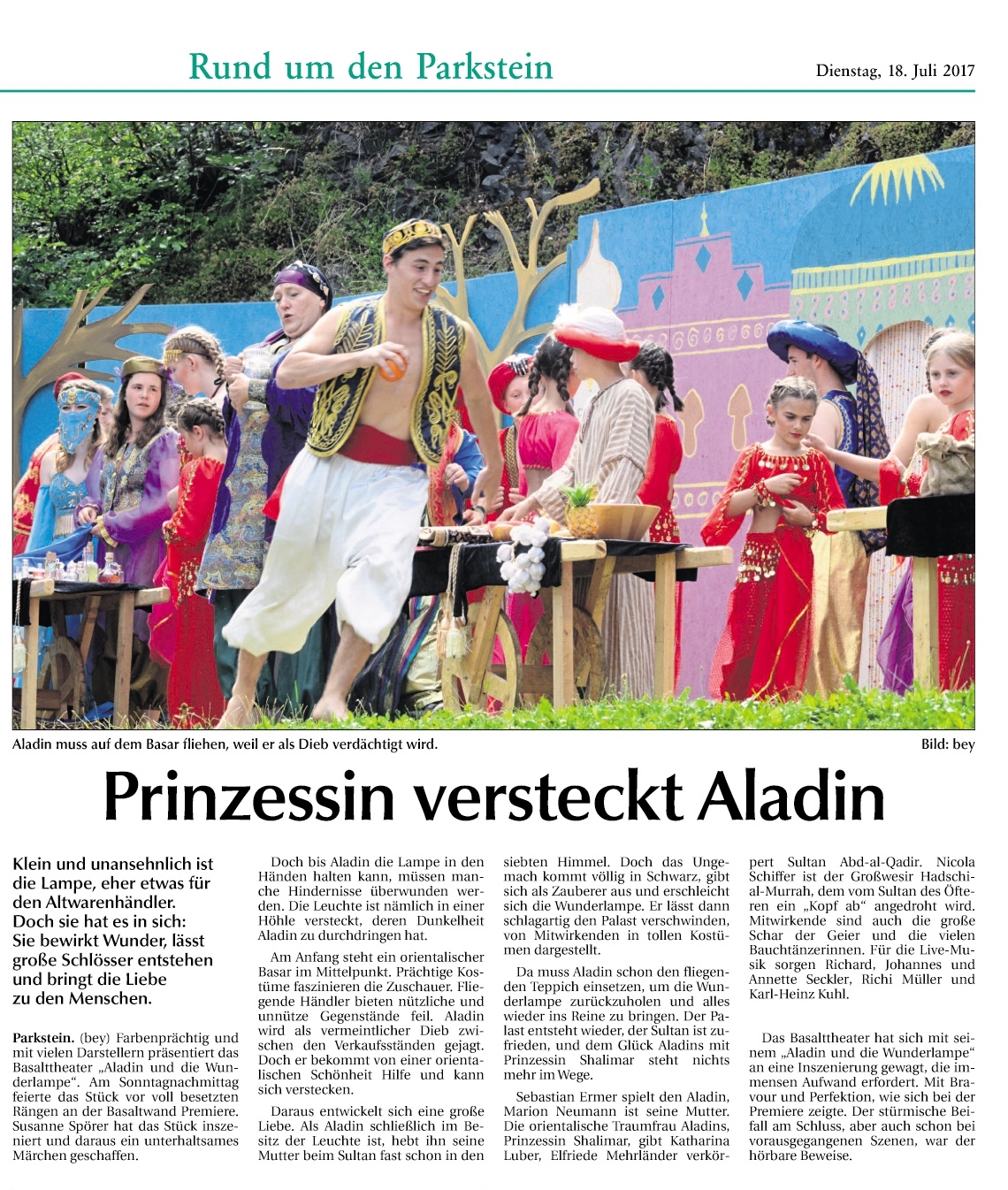 Rund um den Parkstein

Dienstag, 18. Juli 2017

Aladin muss auf dem Basar fliehen, weil er als Dieb verdächtigt wird.

Bild: bey

Prinzessin versteckt Aladin

Klein und unansehnlich ist die Lampe, eher etwas für den Altwarenhändler. Doch sie hat es in sich: Sie bewirkt Wunder, lässt große Schlösser entstehen und bringt die Liebe zu den Menschen.

Parkstein. (bey) Farbenprächtig und mit vielen Darstellern präsentiert das Basalttheater „Aladin und die Wunderlampe“. Am Sonntagnachmittag feierte das Stück vor voll besetzten Rängen an der Basaltwand Premiere. Susanne Spörer hat das Stück inszeniert und daraus ein unterhaltsames Märchen geschaffen.

Doch bis Aladin die Lampe in den Händen halten kann, müssen manche Hindernisse überwunden werden. Die Leuchte ist nämlich in einer Höhle versteckt, deren Dunkelheit Aladin zu durchdringen hat.

Am Anfang steht ein orientalischer Basar im Mittelpunkt. Prächtige Kostüme faszinieren die Zuschauer. Fliegende Händler bieten nützliche und unnütze Gegenstände feil. Aladin wird als vermeintlicher Dieb zwischen den Verkaufsständen gejagt. Doch er bekommt von einer orientalischen Schönheit Hilfe und kann sich verstecken.

Daraus entwickelt sich eine große Liebe. Als Aladin schließlich im Besitz der Leuchte ist, hebt ihn seine Mutter beim Sultan fast schon in den siebten Himmel. Doch das Ungemach kommt völlig in Schwarz, gibt sich als Zauberer aus und erschleicht sich die Wunderlampe. Er lässt dann schlagartig den Palast verschwinden, von Mitwirkenden in tollen Kostümen dargestellt.

Da muss Aladin schon den fliegenden Teppich einsetzen, um die Wunderlampe zurückzuholen und alles wieder ins Reine zu bringen. Der Palast entsteht wieder, der Sultan ist zufrieden, und dem Glück Aladins mit Prinzessin Shalimar steht nichts mehr im Wege.

Sebastian Ermer spielt den Aladin, Marion Neumann ist seine Mutter. Die orientalische Traumfrau Aladins, Prinzessin Shalimar, gibt Katharina Luber, Elfriede Mehrländer verkörpert Sultan Abd-al-Qadir. Nicola Schiffer ist der Großwesir Hadschi-al-Murrah, dem vom Sultan des Öfteren ein „Kopf ab“ angedroht wird. Mitwirkende sind auch die große Schar der Geier und die vielen Bauchtänzerinnen. Für die Live-Musik sorgen Richard, Johannes und Annette Seckler, Richi Müller und Karl-Heinz Kuhl.

Das Basalttheater hat sich mit seinem „Aladin und die Wunderlampe“ an eine Inszenierung gewagt, die immensen Aufwand erfordert. Mit Bravour und Perfektion, wie sich bei der Premiere zeigte. Der stürmische Beifall am Schluss, aber auch schon bei vorausgegangenen Szenen, war der hörbare Beweise.